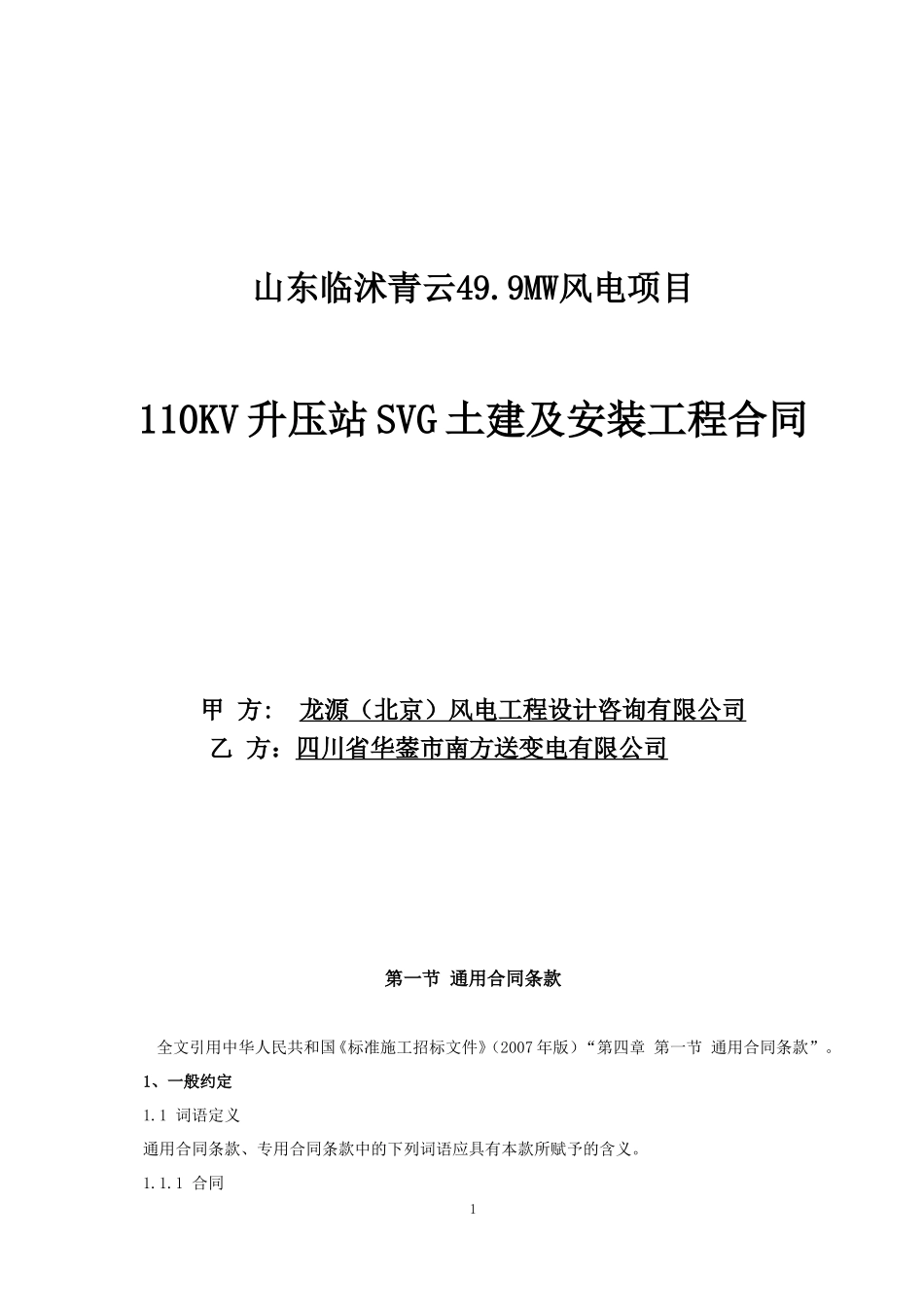 山东临沭青云49.9MW风电项目

110KV升压站SVG土建及安装工程合同

甲 方： 龙源（北京）风电工程设计咨询有限公司
乙 方：四川省华蓥市南方送变电有限公司

第一节 通用合同条款

全文引用中华人民共和国《标准施工招标文件》（2007年版）“第四章 第一节 通用合同条款”。

1、一般约定

1.1 词语定义

通用合同条款、专用合同条款中的下列词语应具有本款所赋予的含义。

1.1.1 合同

1